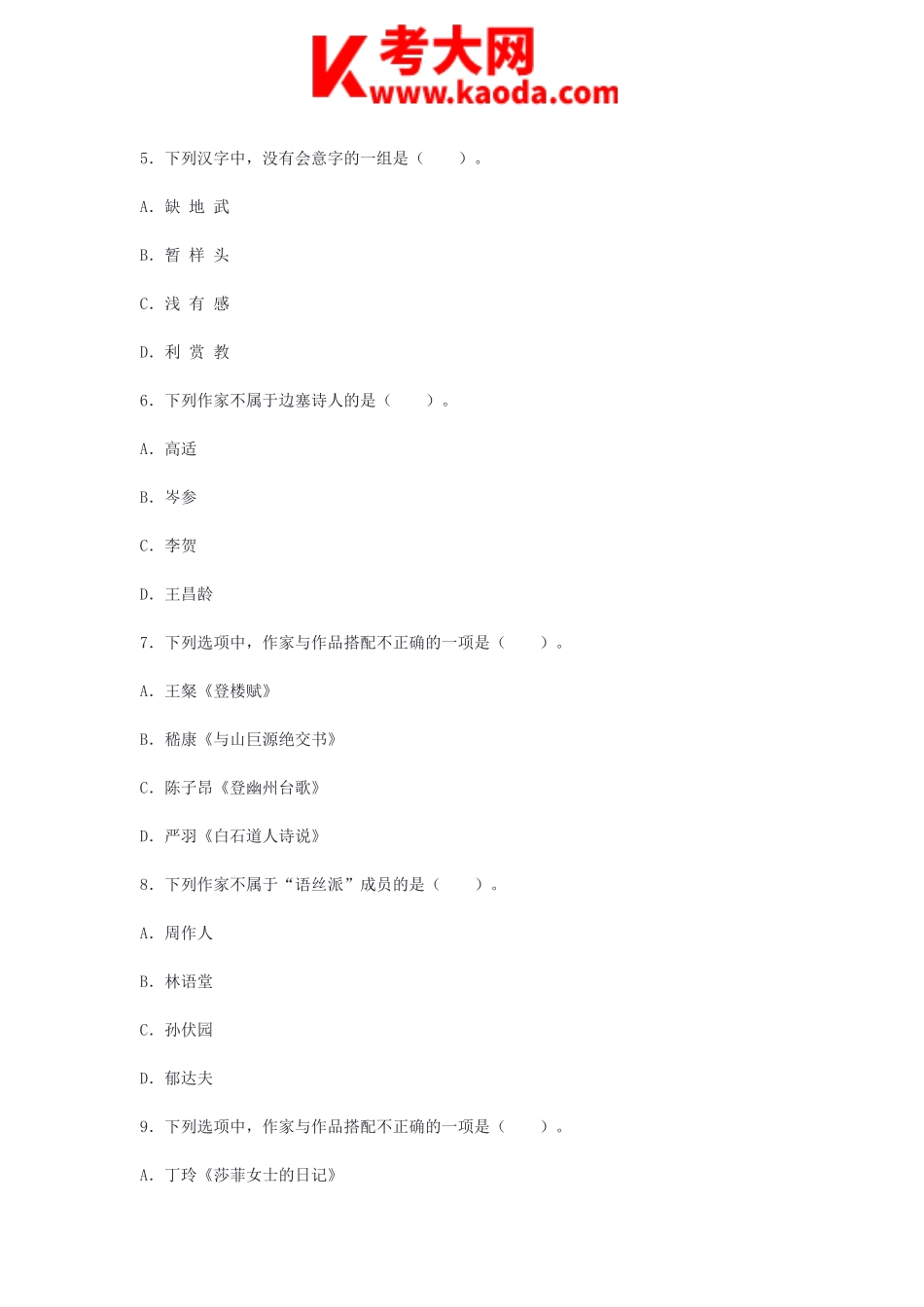 K 考大网
www.kaoda.com

5. 下列汉字中，没有会意字的一组是（　　）。

A. 缺 地 武

B. 暂 样 头

C. 浅 有 感

D. 利 赏 教

6. 下列作家不属于边塞诗人的是（　　）。

A. 高适

B. 岑参

C. 李贺

D. 王昌龄

7. 下列选项中，作家与作品搭配不正确的一项是（　　）。

A. 王粲《登楼赋》

B. 嵇康《与山巨源绝交书》

C. 陈子昂《登幽州台歌》

D. 严羽《白石道人诗说》

8. 下列作家不属于“语丝派”成员的是（　　）。

A. 周作人

B. 林语堂

C. 孙伏园

D. 郁达夫

9. 下列选项中，作家与作品搭配不正确的一项是（　　）。

A. 丁玲《莎菲女士的日记》